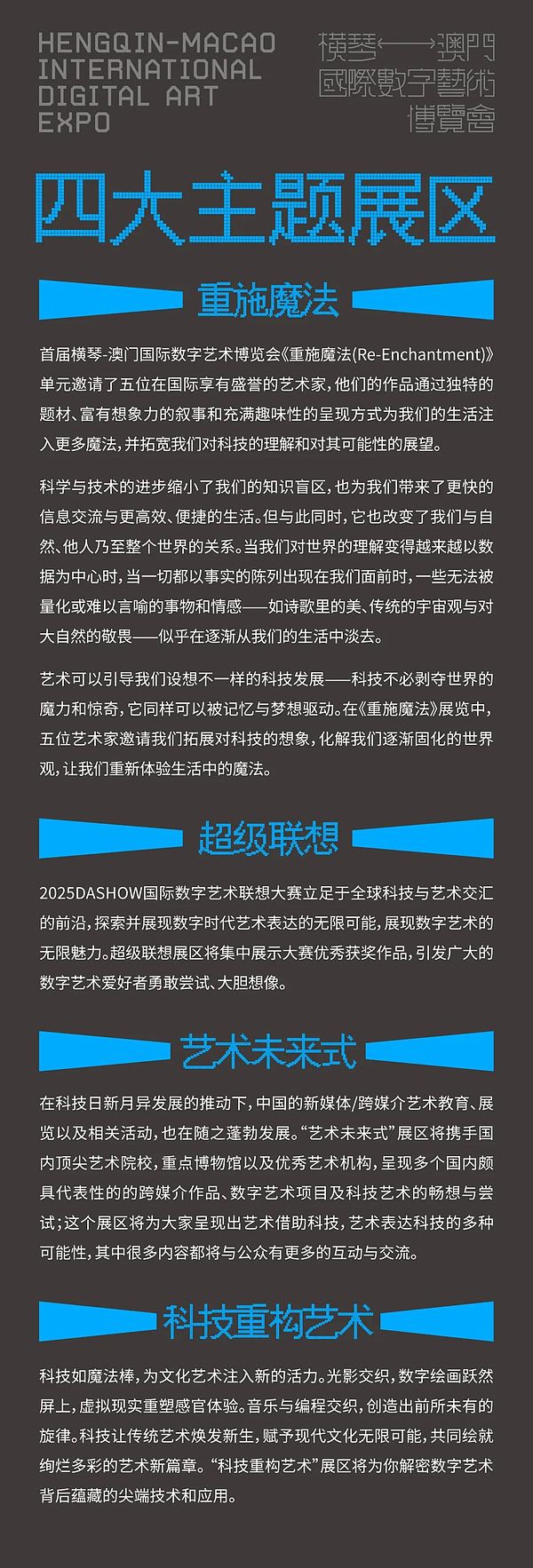 HENGQIN-MACAO
INTERNATIONAL
DIGITAL ART
EXPO

橫琴←→澳門
國際數字藝術
博覽會

四大主题展区

重施魔法

首届横琴-澳门国际数字艺术博览会《重施魔法(Re-Enchantment)》单元邀请了五位在国际享有盛誉的艺术家,他们的作品通过独特的题材、富有想象力的叙事和充满趣味性的呈现方式为我们的生活注入更多魔法,并拓宽我们对科技的理解和对其可能性的展望。

科学与技术的进步缩小了我们的知识盲区,也为我们带来了更快的信息交流与更高效、便捷的生活。但与此同时,它也改变了我们与自然、他人乃至整个世界的关系。当我们对世界的理解变得越来越以数据为中心时,当一切都以事实的陈列出现在我们面前时,一些无法被量化或难以言喻的事物和情感——如诗歌里的美、传统的宇宙观与对大自然的敬畏——似乎在逐渐从我们的生活中淡去。

艺术可以引导我们设想不一样的科技发展——科技不必剥夺世界的魔力和惊奇,它同样可以被记忆与梦想驱动。在《重施魔法》展览中,五位艺术家邀请我们拓展对科技的想象,化解我们逐渐固化的世界观,让我们重新体验生活中的魔法。

超级联想

2025DASHOW国际数字艺术联想大赛立足于全球科技与艺术交汇的前沿,探索并展现数字时代艺术表达的无限可能,展现数字艺术的无限魅力。超级联想展区将集中展示大赛优秀获奖作品,引发广大的数字艺术爱好者勇敢尝试、大胆想像。

艺术未来式

在科技日新月异发展的推动下,中国的新媒体/跨媒介艺术教育、展览以及相关活动,也在随之蓬勃发展。“艺术未来式”展区将携手国内顶尖艺术院校,重点博物馆以及优秀艺术机构,呈现多个国内颇具代表性的的跨媒介作品、数字艺术项目及科技艺术的畅想与尝试;这个展区将为大家呈现出艺术借助科技,艺术表达科技的多种可能性,其中很多内容都将与公众有更多的互动与交流。

科技重构艺术

科技如魔法棒,为文化艺术注入新的活力。光影交织,数字绘画跃然屏上,虚拟现实重塑感官体验。音乐与编程交织,创造出前所未有的旋律。科技让传统艺术焕发新生,赋予现代文化无限可能,共同绘就绚烂多彩的艺术新篇章。“科技重构艺术”展区将为你解密数字艺术背后蕴藏的尖端技术和应用。